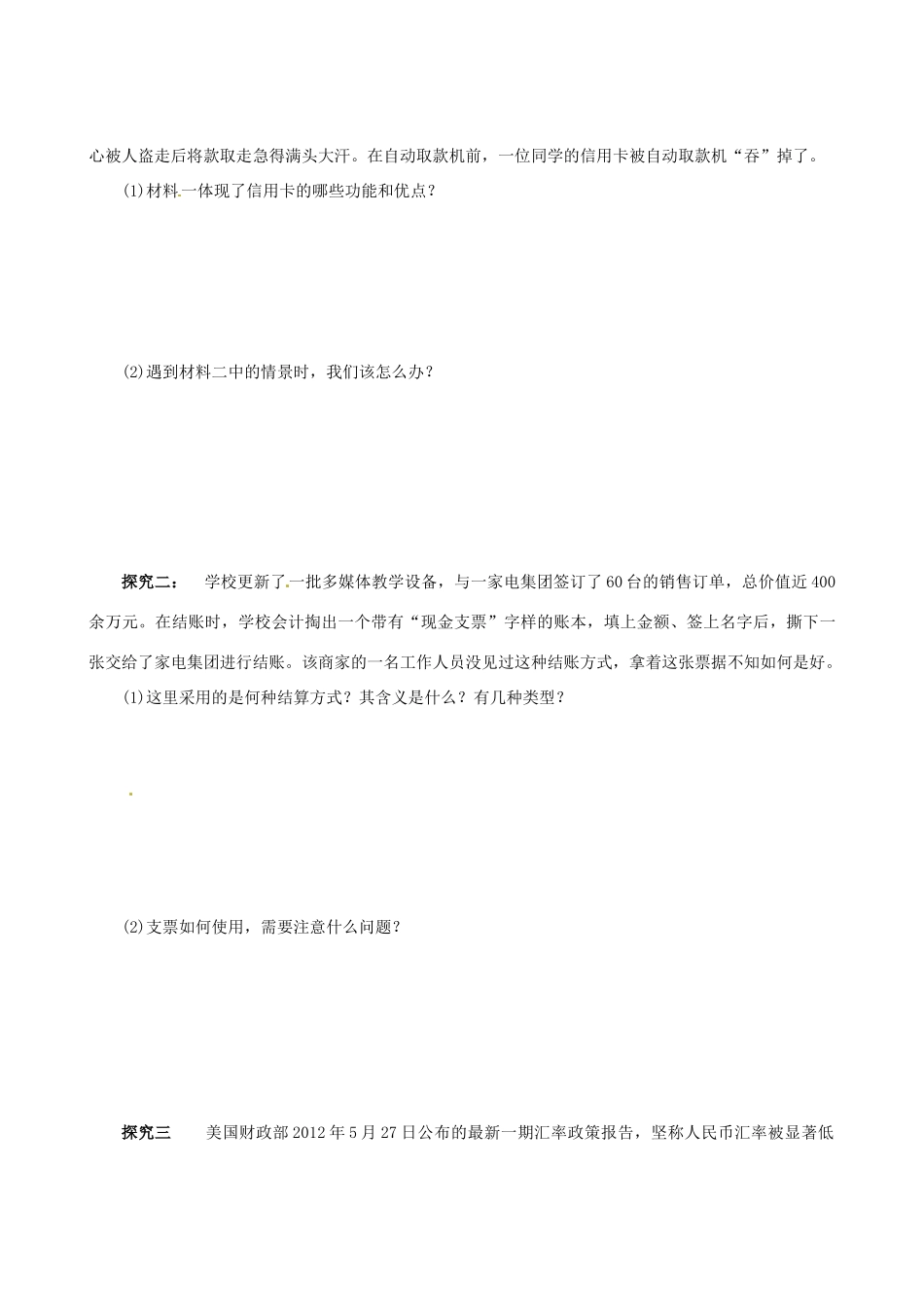 心被人盗走后将款取走急得满头大汗。在自动取款机前，一位同学的信用卡被自动取款机“吞”掉了。

(1)材料一体现了信用卡的哪些功能和优点？

(2)遇到材料二中的情景时，我们该怎么办？

探究二： 学校更新了一批多媒体教学设备，与一家电集团签订了60台的销售订单，总价值近400余万元。在结账时，学校会计掏出一个带有“现金支票”字样的账本，填上金额、签上名字后，撕下一张交给了家电集团进行结账。该商家的一名工作人员没见过这种结账方式，拿着这张票据不知如何是好。

(1)这里采用的是何种结算方式？其含义是什么？有几种类型？

(2)支票如何使用，需要注意什么问题？

探究三 美国财政部2012年5月27日公布的最新一期汇率政策报告，坚称人民币汇率被显著低